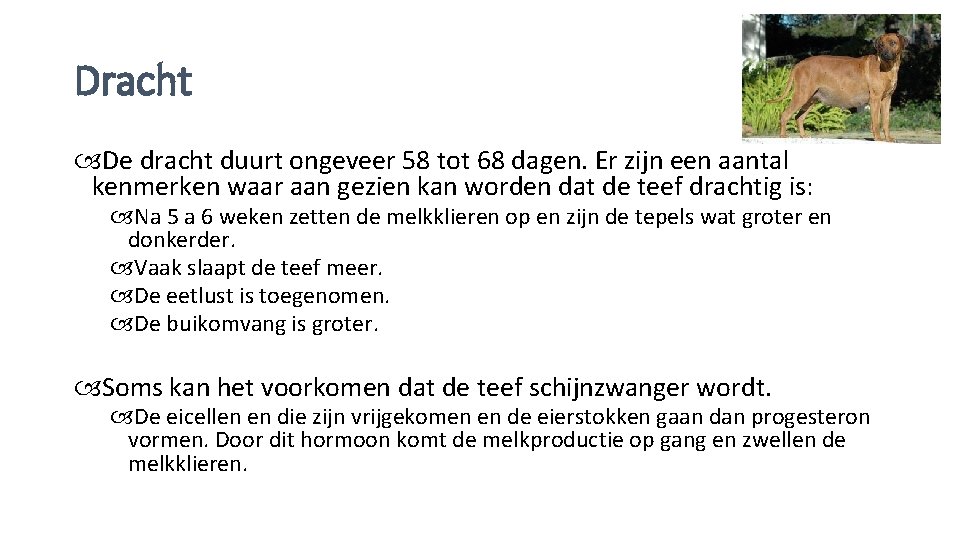 Dracht

De dracht duurt ongeveer 58 tot 68 dagen. Er zijn een aantal kenmerken waar aan gezien kan worden dat de teef drachtig is:

Na 5 a 6 weken zetten de melkklieren op en zijn de tepels wat groter en donkerder.

Vaak slaapt de teef meer.

De eetlust is toegenomen.

De buikomvang is groter.

Soms kan het voorkomen dat de teef schijnzwanger wordt.

De eicellen en die zijn vrijgekomen en de eierstokken gaan dan progesteron vormen. Door dit hormoon komt de melkproductie op gang en zwellen de melkklieren.